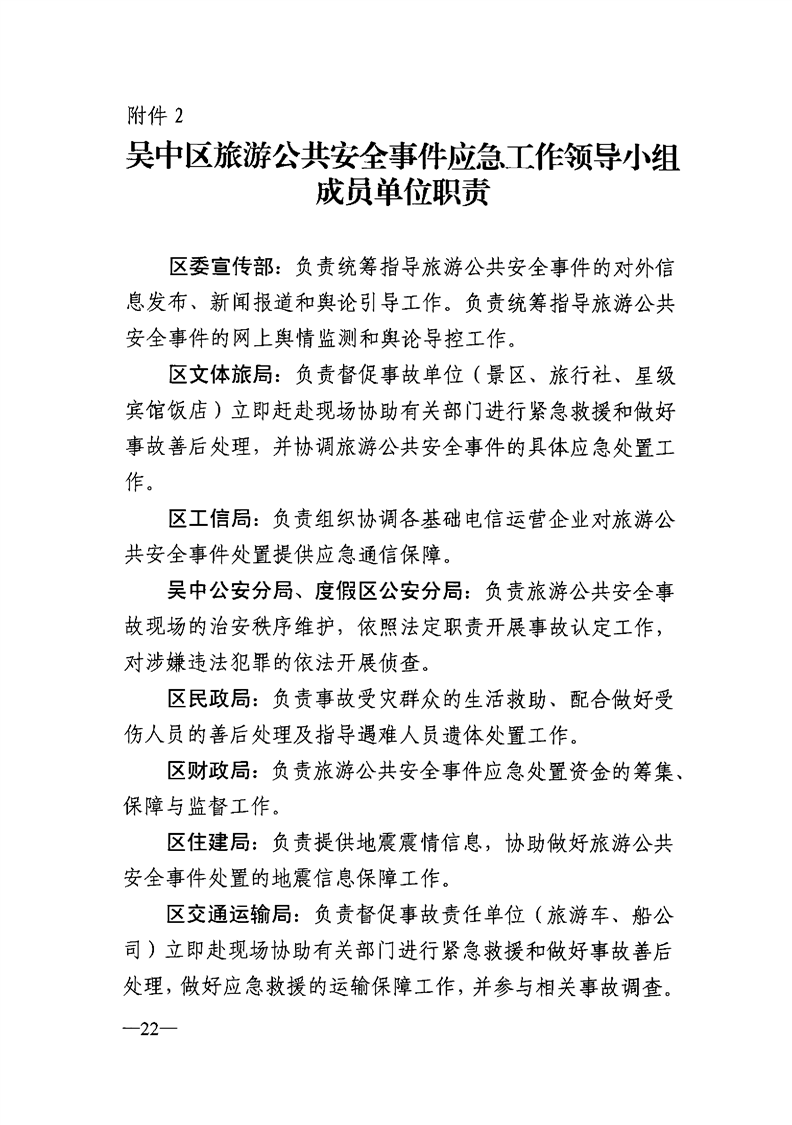 附件 2

吴中区旅游公共安全事件应急工作领导小组成员单位职责

区委宣传部：负责统筹指导旅游公共安全事件的对外信息发布、新闻报道和舆论引导工作。负责统筹指导旅游公共安全事件的网上舆情监测和舆论导控工作。

区文体旅局：负责督促事故单位（景区、旅行社、星级宾馆饭店）立即赶赴现场协助有关部门进行紧急救援和做好事故善后处理，并协调旅游公共安全事件的具体应急处置工作。

区工信局：负责组织协调各基础电信运营企业对旅游公共安全事件处置提供应急通信保障。

吴中公安分局、度假区公安分局：负责旅游公共安全事故现场的治安秩序维护，依照法定职责开展事故认定工作，对涉嫌违法犯罪的依法开展侦查。

区民政局：负责事故受灾群众的生活救助、配合做好受伤人员的善后处理及指导遇难人员遗体处置工作。

区财政局：负责旅游公共安全事件应急处置资金的筹集、保障与监督工作。

区住建局：负责提供地震震情信息，协助做好旅游公共安全事件处置的地震信息保障工作。

区交通运输局：负责督促事故责任单位（旅游车、船公司）立即赴现场协助有关部门进行紧急救援和做好事故善后处理，做好应急救援的运输保障工作，并参与相关事故调查。

—22—